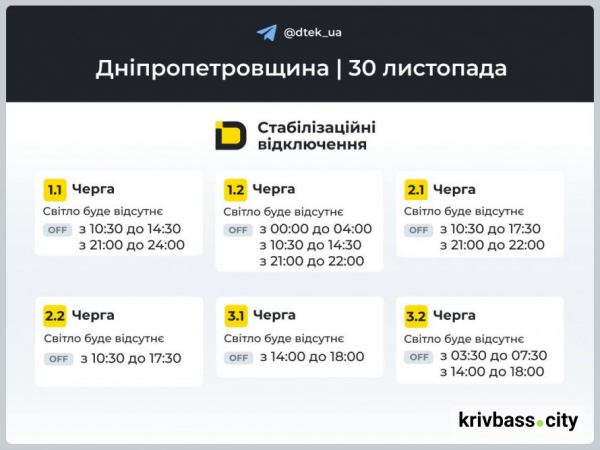 @dtek_ua

Дніпропетровщина | 30 листопада

Стабілізаційні відключення

1.1 Черга
Світло буде відсутнє
OFF з 10:30 до 14:30
з 21:00 до 24:00

1.2 Черга
Світло буде відсутнє
OFF з 00:00 до 04:00
з 10:30 до 14:30
з 21:00 до 22:00

2.1 Черга
Світло буде відсутнє
OFF з 10:30 до 17:30
з 21:00 до 22:00

2.2 Черга
Світло буде відсутнє
OFF з 10:30 до 17:30

3.1 Черга
Світло буде відсутнє
OFF з 14:00 до 18:00

3.2 Черга
Світло буде відсутнє
OFF з 03:30 до 07:30
з 14:00 до 18:00

krivbass.city